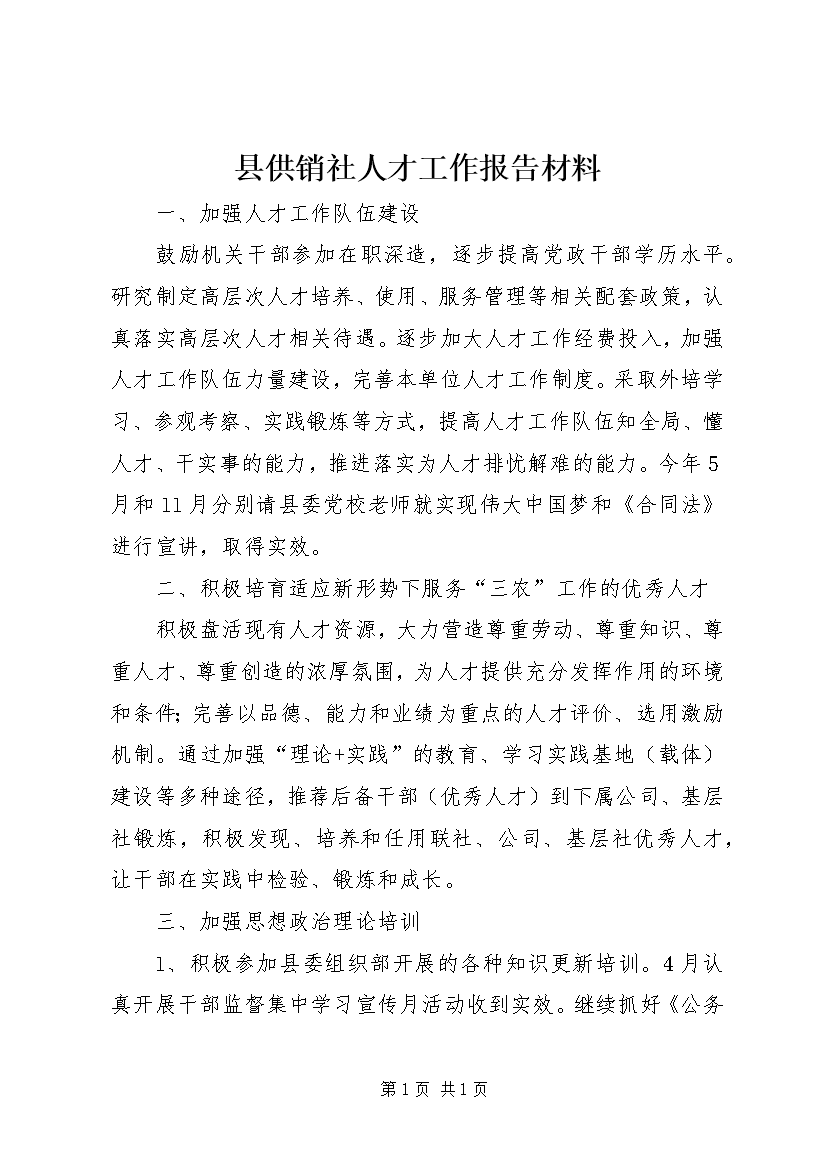 县供销社人才工作报告材料

一、加强人才工作队伍建设

鼓励机关干部参加在职深造，逐步提高党政干部学历水平。研究制定高层次人才培养、使用、服务管理等相关配套政策，认真落实高层次人才相关待遇。逐步加大人才工作经费投入，加强人才工作队伍力量建设，完善本单位人才工作制度。采取外培学习、参观考察、实践锻炼等方式，提高人才工作队伍知全局、懂人才、干实事的能力，推进落实为人才排忧解难的能力。今年5月和11月分别请县委党校老师就实现伟大中国梦和《合同法》进行宣讲，取得实效。

二、积极培育适应新形势下服务“三农”工作的优秀人才

积极盘活现有人才资源，大力营造尊重劳动、尊重知识、尊重人才、尊重创造的浓厚氛围，为人才提供充分发挥作用的环境和条件;完善以品德、能力和业绩为重点的人才评价、选用激励机制。通过加强“理论+实践”的教育、学习实践基地（载体）建设等多种途径，推荐后备干部（优秀人才）到下属公司、基层社锻炼，积极发现、培养和任用联社、公司、基层社优秀人才，让干部在实践中检验、锻炼和成长。

三、加强思想政治理论培训

1、积极参加县委组织部开展的各种知识更新培训。4月认真开展干部监督集中学习宣传月活动收到实效。继续抓好《公务

第1页 共1页